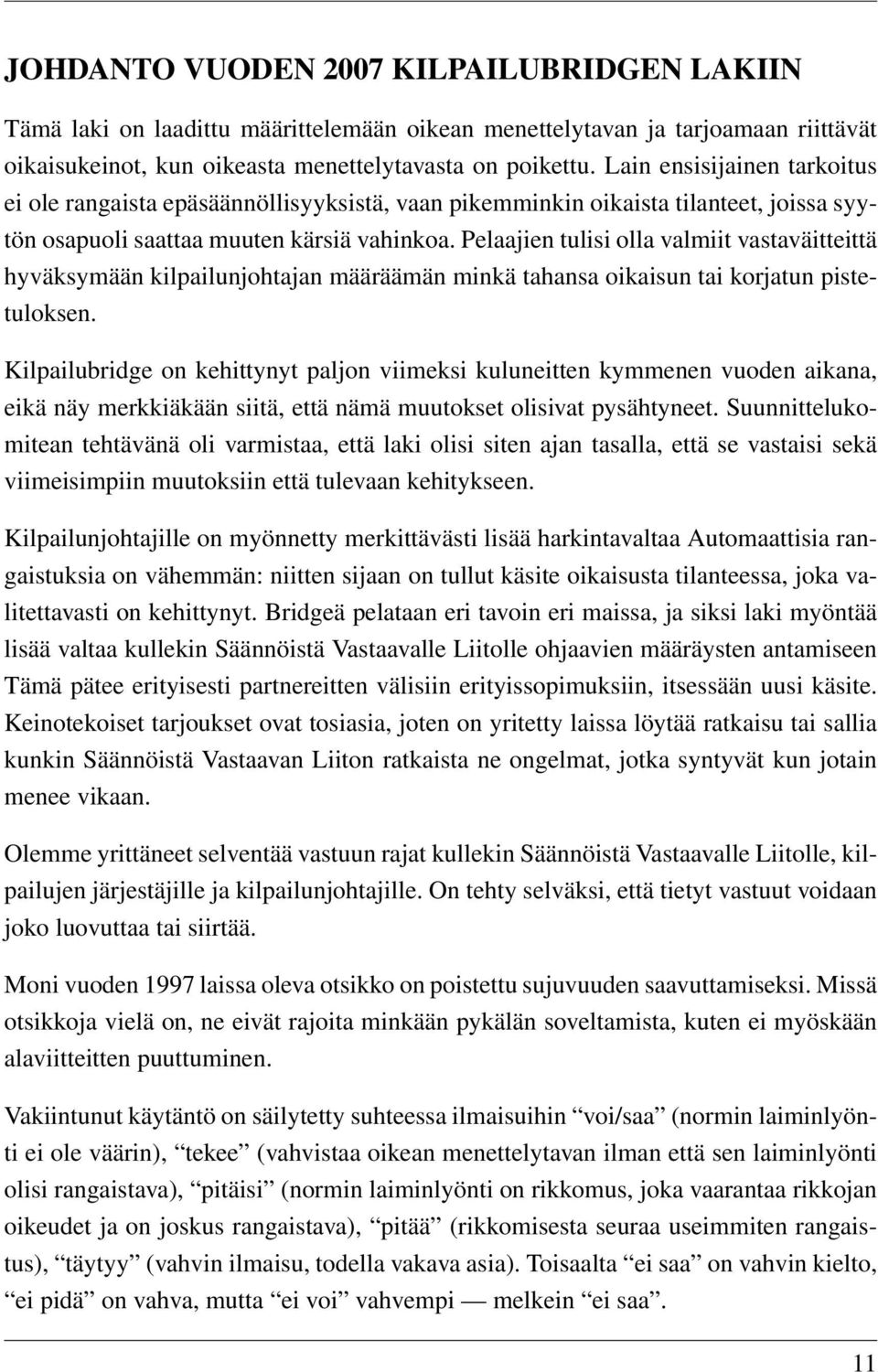 JOHDANTO VUODEN 2007 KILPAILUBRIDGEN LAKIIN

Tämä laki on laadittu määrittelemään oikean menettelytavan ja tarjoamaan riittävät oikaisukeinot, kun oikeasta menettelytavasta on poikettu. Lain ensisijainen tarkoitus ei ole rangaista epäsäännöllisyyksistä, vaan pikemminkin oikaista tilanteet, joissa syytön osapuoli saattaa muuten kärsiä vahinkoa. Pelaajien tulisi olla valmiit vastaväitteittä hyväksymään kilpailunjohtajan määräämän minkä tahansa oikaisun tai korjatun pistetuloksen.

Kilpailubridge on kehittynyt paljon viimeksi kuluneitten kymmenen vuoden aikana, eikä näy merkkiäkään siitä, että nämä muutokset olisivat pysähtyneet. Suunnittelukomitean tehtävänä oli varmistaa, että laki olisi siten ajan tasalla, että se vastaisi sekä viimeisimpiin muutoksiin että tulevaan kehitykseen.

Kilpailunjohtajille on myönnetty merkittävästi lisää harkintavaltaa Automaattisia rangaistuksia on vähemmän: niitten sijaan on tullut käsite oikaisusta tilanteessa, joka valitettavasti on kehittynyt. Bridgeä pelataan eri tavoin eri maissa, ja siksi laki myöntää lisää valtaa kullekin Säännöistä Vastaavalle Liitolle ohjaavien määräysten antamiseen Tämä pätee erityisesti partnereitten välisiin erityissopimuksiin, itsessään uusi käsite. Keinotekoiset tarjoukset ovat tosiasia, joten on yritetty laissa löytää ratkaisu tai sallia kunkin Säännöistä Vastaavan Liiton ratkaista ne ongelmat, jotka syntyvät kun jotain menee vikaan.

Olemme yrittäneet selventää vastuun rajat kullekin Säännöistä Vastaavalle Liitolle, kilpailujen järjestäjille ja kilpailunjohtajille. On tehty selväksi, että tietyt vastuut voidaan joko luovuttaa tai siirtää.

Moni vuoden 1997 laissa oleva otsikko on poistettu sujuvuuden saavuttamiseksi. Missä otsikkoja vielä on, ne eivät rajoita minkään pykälän soveltamista, kuten ei myöskään alaviitteitten puuttuminen.

Vakiintunut käytäntö on säilytetty suhteessa ilmaisuihin “voi/saa” (normin laiminlyönti ei ole väärin), “tekee” (vahvistaa oikean menettelytavan ilman että sen laiminlyönti olisi rangaistava), “pitäisi” (normin laiminlyönti on rikkomus, joka vaarantaa rikkojan oikeudet ja on joskus rangaistava), “pitää” (rikkomisesta seuraa useimmiten rangaistus), “täytyy” (vahvin ilmaisu, todella vakava asia). Toisaalta “ei saa” on vahvin kielto, “ei pidä” on vahva, mutta “ei voi” vahvempi — melkein “ei saa”.

11